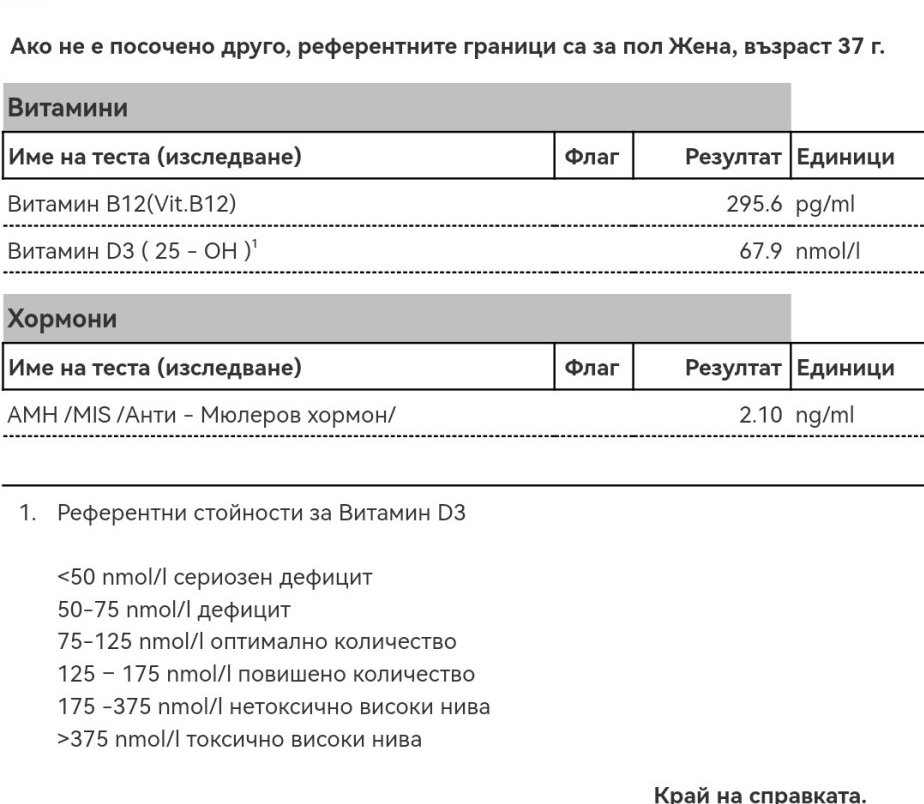 Ако не е посочено друго, референтните граници са за пол Жена, възраст 37 г.

Витамини

| Име на теста (изследване) | Флаг | Резултат | Единици |
|---|---|---|---|
| Витамин B12(Vit.B12) | | 295.6 | pg/ml |
| Витамин D3 ( 25 - OH )$^1$ | | 67.9 | nmol/l |

Хормони

| Име на теста (изследване) | Флаг | Резултат | Единици |
|---|---|---|---|
| AMH /MIS /Анти - Мюлеров хормон/ | | 2.10 | ng/ml |

1. Референтни стойности за Витамин D3

<50 nmol/l сериозен дефицит
50-75 nmol/l дефицит
75-125 nmol/l оптимално количество
125 – 175 nmol/l повишено количество
175 -375 nmol/l нетоксично високи нива
>375 nmol/l токсично високи нива

Край на справката.